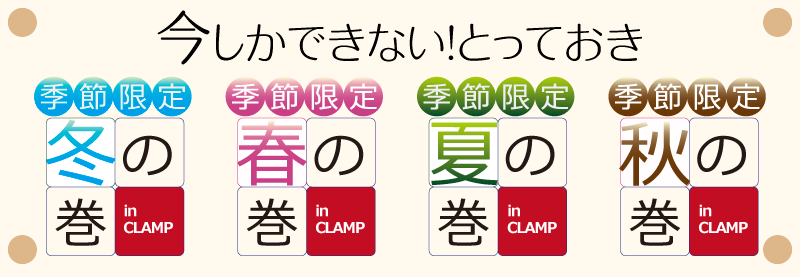 今しかできない!とっておき

季節限定
冬の巻
in CLAMP

季節限定
春の巻
in CLAMP

季節限定
夏の巻
in CLAMP

季節限定
秋の巻
in CLAMP